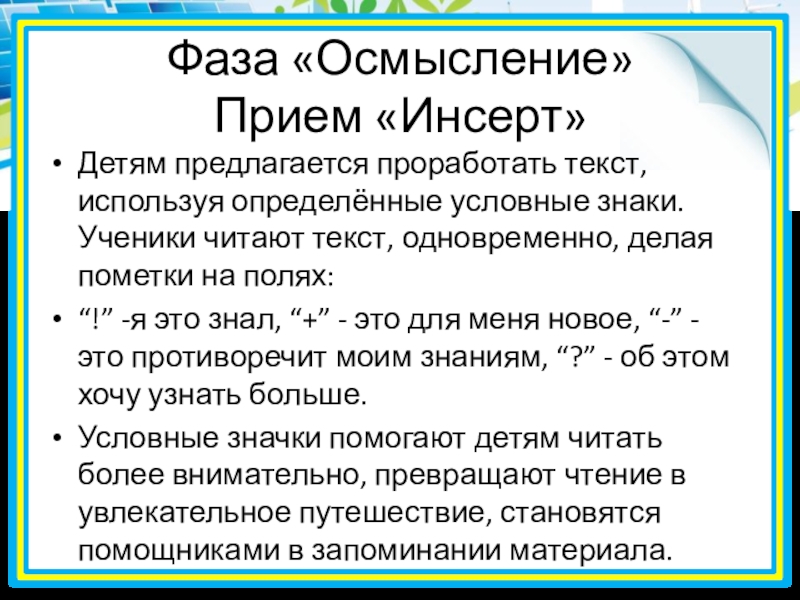 Фаза «Осмысление»
Прием «Инсерт»

• Детям предлагается проработать текст, используя определённые условные знаки. Ученики читают текст, одновременно, делая пометки на полях:
• "!" -я это знал, "+" - это для меня новое, "-" - это противоречит моим знаниям, "?" - об этом хочу узнать больше.
• Условные значки помогают детям читать более внимательно, превращают чтение в увлекательное путешествие, становятся помощниками в запоминании материала.